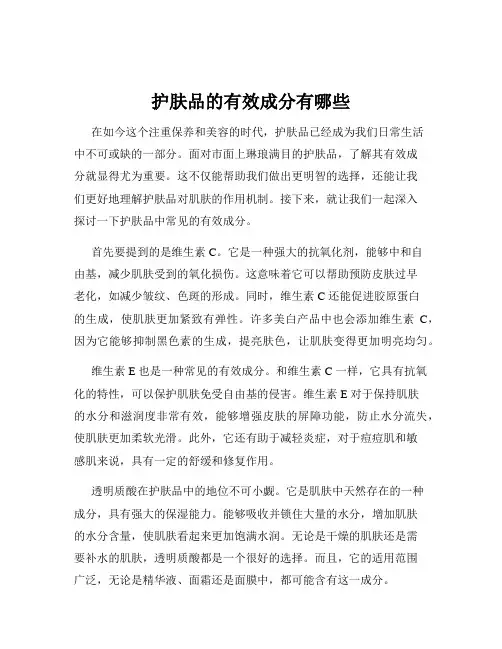 护肤品的有效成分有哪些

在如今这个注重保养和美容的时代，护肤品已经成为我们日常生活中不可或缺的一部分。面对市面上琳琅满目的护肤品，了解其有效成分就显得尤为重要。这不仅能帮助我们做出更明智的选择，还能让我们更好地理解护肤品对肌肤的作用机制。接下来，就让我们一起深入探讨一下护肤品中常见的有效成分。

首先要提到的是维生素 C。它是一种强大的抗氧化剂，能够中和自由基，减少肌肤受到的氧化损伤。这意味着它可以帮助预防皮肤过早老化，如减少皱纹、色斑的形成。同时，维生素 C 还能促进胶原蛋白的生成，使肌肤更加紧致有弹性。许多美白产品中也会添加维生素 C，因为它能够抑制黑色素的生成，提亮肤色，让肌肤变得更加明亮均匀。

维生素 E 也是一种常见的有效成分。和维生素 C 一样，它具有抗氧化的特性，可以保护肌肤免受自由基的侵害。维生素 E 对于保持肌肤的水分和滋润度非常有效，能够增强皮肤的屏障功能，防止水分流失，使肌肤更加柔软光滑。此外，它还有助于减轻炎症，对于痘痘肌和敏感肌来说，具有一定的舒缓和修复作用。

透明质酸在护肤品中的地位不可小觑。它是肌肤中天然存在的一种成分，具有强大的保湿能力。能够吸收并锁住大量的水分，增加肌肤的水分含量，使肌肤看起来更加饱满水润。无论是干燥的肌肤还是需要补水的肌肤，透明质酸都是一个很好的选择。而且，它的适用范围广泛，无论是精华液、面霜还是面膜中，都可能含有这一成分。